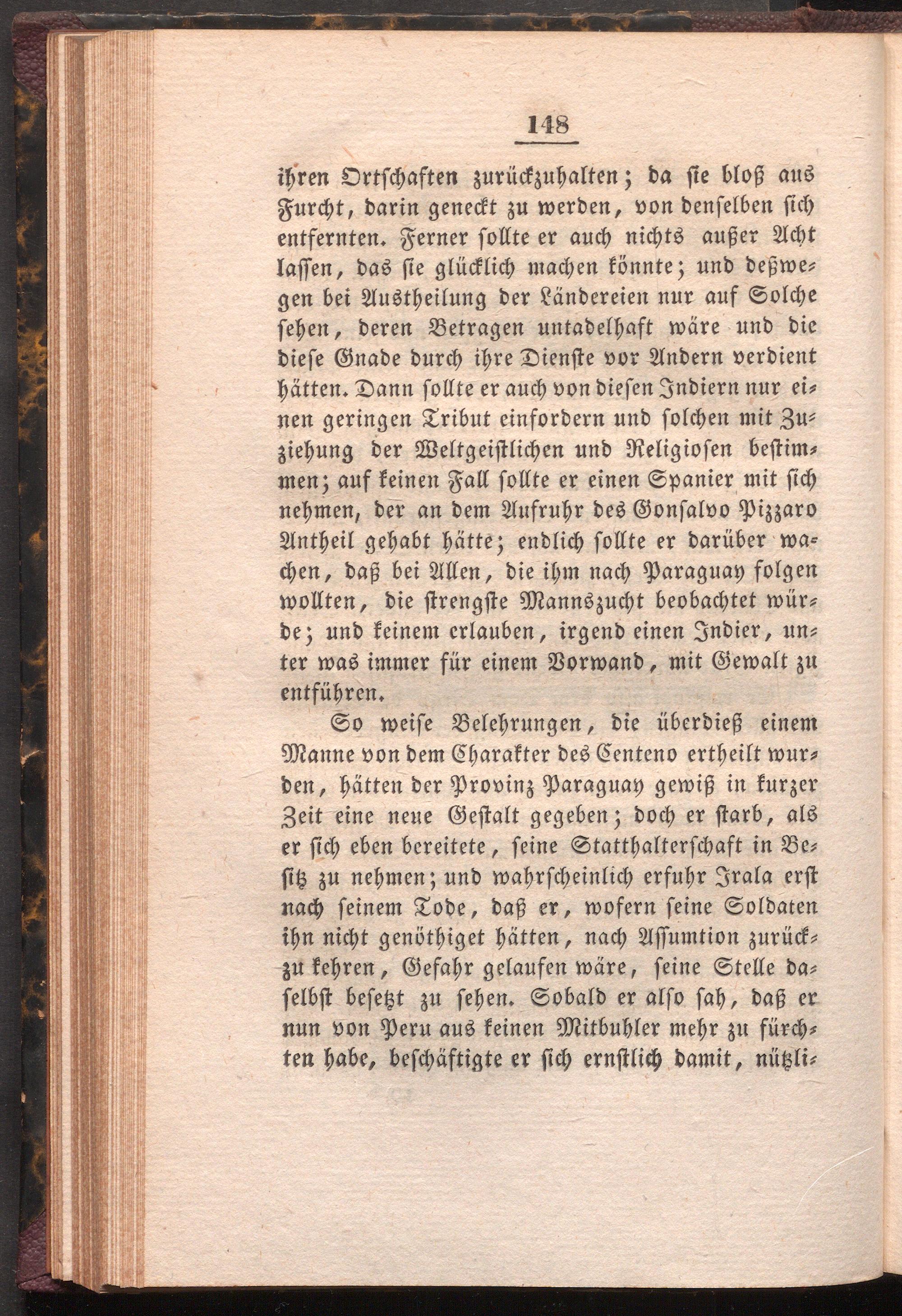 148

ihren Ortschaften zurückzuhalten; da sie bloß aus Furcht, darin geneckt zu werden, von denselben sich entfernten. Ferner sollte er auch nichts außer Acht lassen, das sie glücklich machen könnte; und deßwegen bei Austheilung der Ländereien nur auf Solche sehen, deren Betragen untadelhaft wäre und die diese Gnade durch ihre Dienste vor Andern verdient hätten. Dann sollte er auch von diesen Indiern nur einen geringen Tribut einfordern und solchen mit Zuziehung der Weltgeistlichen und Religiosen bestimmen; auf keinen Fall sollte er einen Spanier mit sich nehmen, der an dem Aufruhr des Gonsalvo Pizzaro Antheil gehabt hätte; endlich sollte er darüber wachen, daß bei Allen, die ihm nach Paraguay folgen wollten, die strengste Mannszucht beobachtet würde; und keinem erlauben, irgend einen Indier, unter was immer für einem Vorwand, mit Gewalt zu entführen.

So weise Belehrungen, die überdieß einem Manne von dem Charakter des Centeno ertheilt wurden, hätten der Provinz Paraguay gewiß in kurzer Zeit eine neue Gestalt gegeben; doch er starb, als er sich eben bereitete, seine Statthalterschaft in Besitz zu nehmen; und wahrscheinlich erfuhr Irala erst nach seinem Tode, daß er, wofern seine Soldaten ihn nicht genöthiget hätten, nach Assumtion zurückzu kehren, Gefahr gelaufen wäre, seine Stelle daselbst besetzt zu sehen. Sobald er also sah, daß er nun von Peru aus keinen Mitbuhler mehr zu fürchten habe, beschäftigte er sich ernstlich damit, nützli-